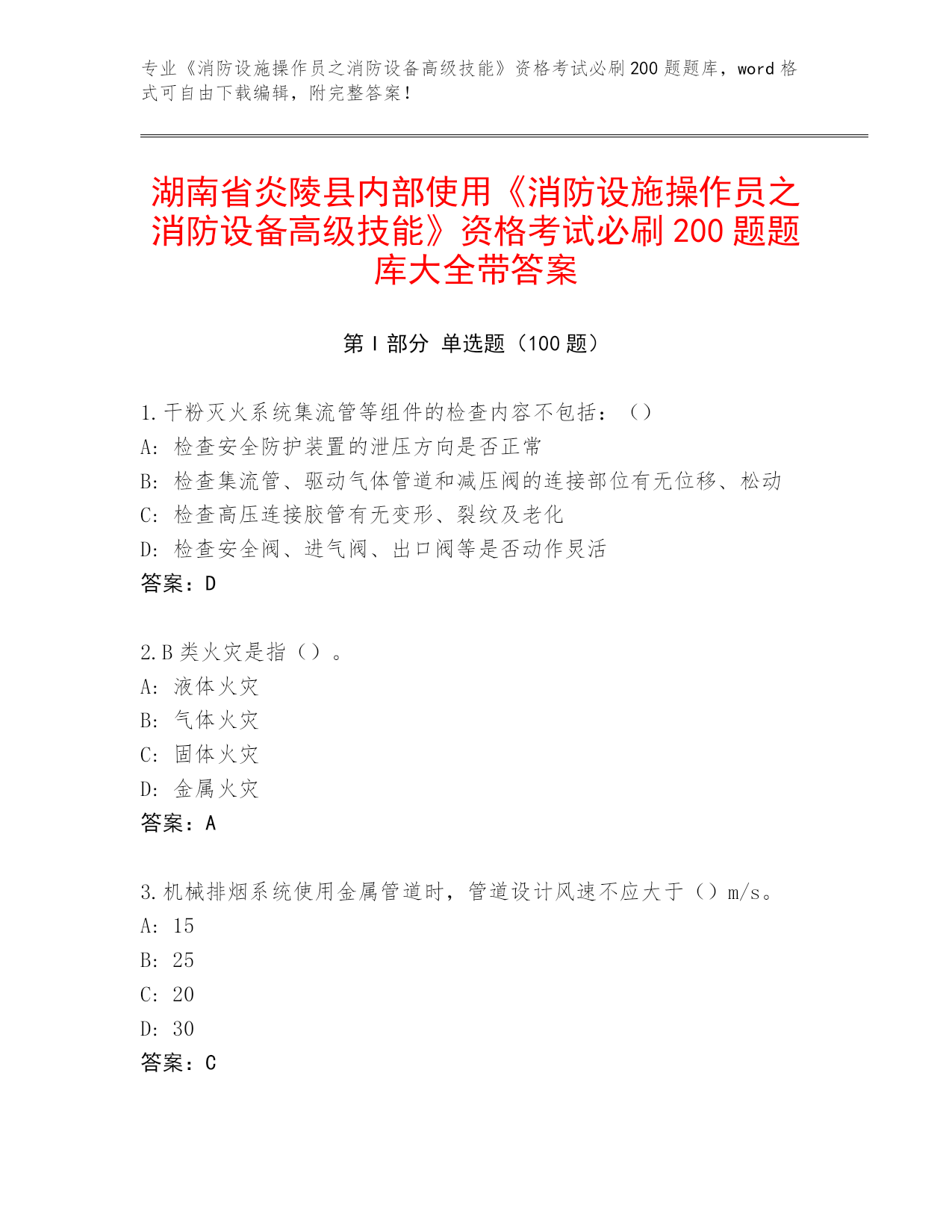 专业《消防设施操作员之消防设备高级技能》资格考试必刷200题题库，word格式可自由下载编辑，附完整答案！

湖南省炎陵县内部使用《消防设施操作员之消防设备高级技能》资格考试必刷200题题库大全带答案

第Ⅰ部分 单选题（100题）

1.干粉灭火系统集流管等组件的检查内容不包括：（）
A: 检查安全防护装置的泄压方向是否正常
B: 检查集流管、驱动气体管道和减压阀的连接部位有无位移、松动
C: 检查高压连接胶管有无变形、裂纹及老化
D: 检查安全阀、进气阀、出口阀等是否动作灵活
答案：D

2.B类火灾是指（）。
A: 液体火灾
B: 气体火灾
C: 固体火灾
D: 金属火灾
答案：A

3.机械排烟系统使用金属管道时，管道设计风速不应大于（）m/s。
A: 15
B: 25
C: 20
D: 30
答案：C